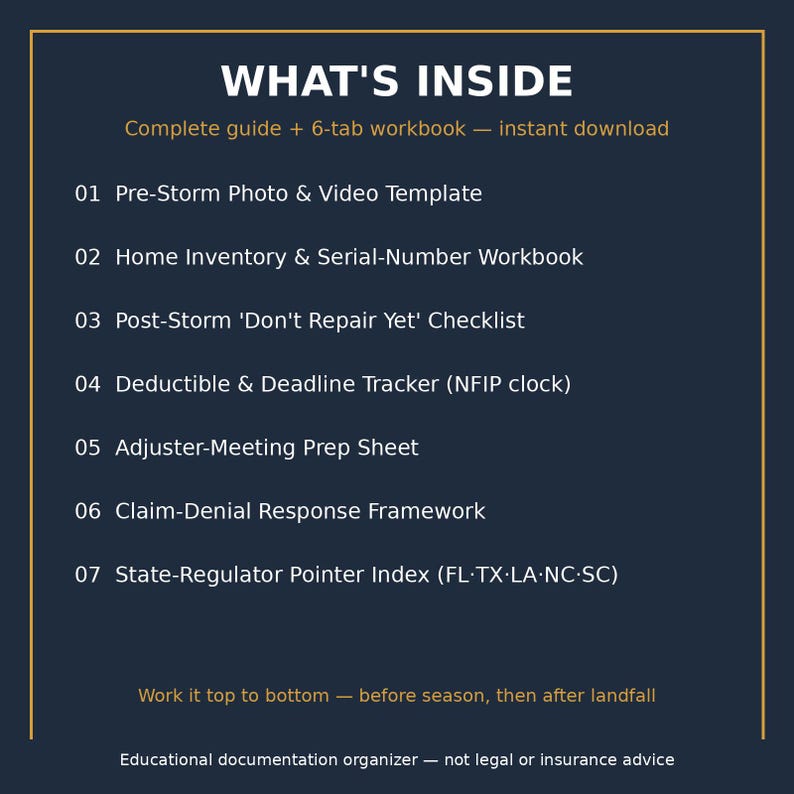 WHAT'S INSIDE

Complete guide + 6-tab workbook — instant download

01 Pre-Storm Photo & Video Template

02 Home Inventory & Serial-Number Workbook

03 Post-Storm 'Don't Repair Yet' Checklist

04 Deductible & Deadline Tracker (NFIP clock)

05 Adjuster-Meeting Prep Sheet

06 Claim-Denial Response Framework

07 State-Regulator Pointer Index (FL·TX·LA·NC·SC)

Work it top to bottom — before season, then after landfall

Educational documentation organizer — not legal or insurance advice